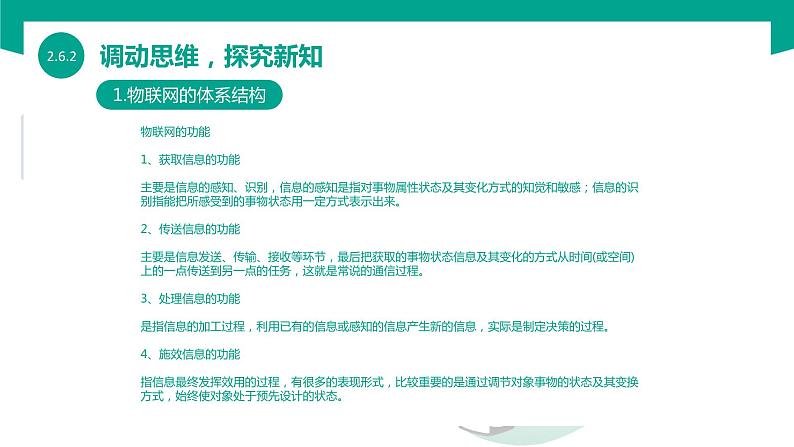 2.6.2

调动思维，探究新知

1.物联网的体系结构

物联网的功能

1、获取信息的功能

主要是信息的感知、识别，信息的感知是指对事物属性状态及其变化方式的知觉和敏感；信息的识别指能把所感受到的事物状态用一定方式表示出来。

2、传送信息的功能

主要是信息发送、传输、接收等环节，最后把获取的事物状态信息及其变化的方式从时间(或空间)上的一点传送到另一点的任务，这就是常说的通信过程。

3、处理信息的功能

是指信息的加工过程，利用已有的信息或感知的信息产生新的信息，实际是制定决策的过程。

4、施效信息的功能

指信息最终发挥效用的过程，有很多的表现形式，比较重要的是通过调节对象事物的状态及其变换方式，始终使对象处于预先设计的状态。